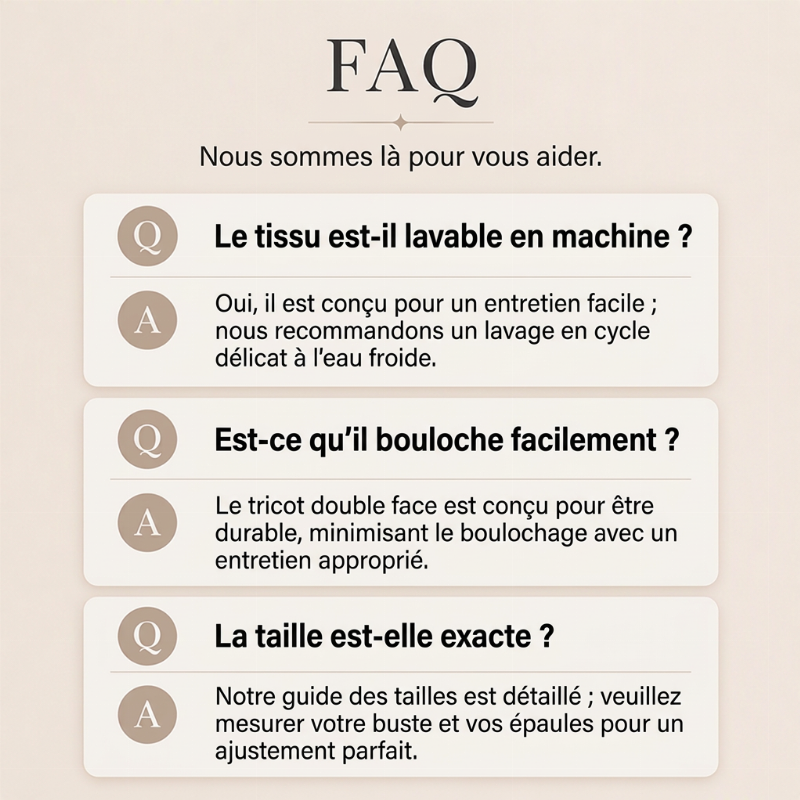 FAQ

Nous sommes là pour vous aider.

Q

Le tissu est-il lavable en machine ?

A

Oui, il est conçu pour un entretien facile ; nous recommandons un lavage en cycle délicat à l'eau froide.

Q

Est-ce qu'il bouloche facilement ?

A

Le tricot double face est conçu pour être durable, minimisant le boulochage avec un entretien approprié.

Q

La taille est-elle exacte ?

A

Notre guide des tailles est détaillé ; veuillez mesurer votre buste et vos épaules pour un ajustement parfait.